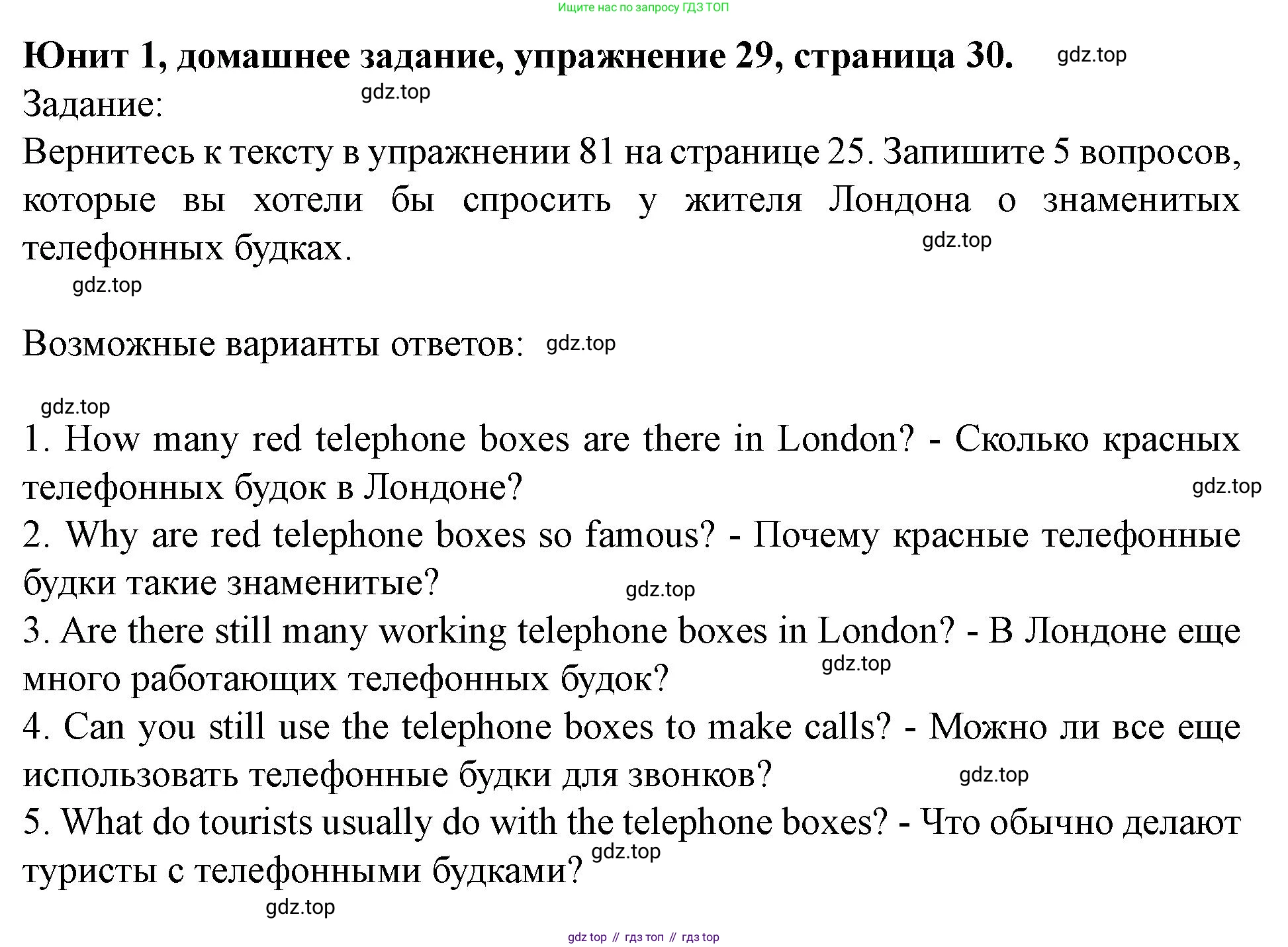 Ищите нас по запросу ГДЗ ТОП

Юнит 1, домашнее задание, упражнение 29, страница 30.

Задание:

Вернитесь к тексту в упражнении 81 на странице 25. Запишите 5 вопросов, которые вы хотели бы спросить у жителя Лондона о знаменитых телефонных будках.

Возможные варианты ответов:

1. How many red telephone boxes are there in London? - Сколько красных телефонных будок в Лондоне?
2. Why are red telephone boxes so famous? - Почему красные телефонные будки такие знаменитые?
3. Are there still many working telephone boxes in London? - В Лондоне еще много работающих телефонных будок?
4. Can you still use the telephone boxes to make calls? - Можно ли все еще использовать телефонные будки для звонков?
5. What do tourists usually do with the telephone boxes? - Что обычно делают туристы с телефонными будками?

gdz top // гдз топ // гдз top

gdz.top